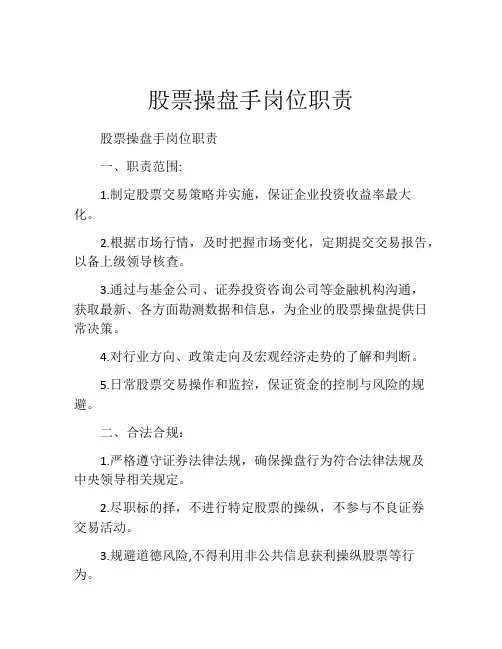 股票操盘手岗位职责

股票操盘手岗位职责

一、职责范围:

1.制定股票交易策略并实施，保证企业投资收益率最大化。

2.根据市场行情，及时把握市场变化，定期提交交易报告，以备上级领导核查。

3.通过与基金公司、证券投资咨询公司等金融机构沟通，获取最新、各方面勘测数据和信息，为企业的股票操盘提供日常决策。

4.对行业方向、政策走向及宏观经济走势的了解和判断。

5.日常股票交易操作和监控，保证资金的控制与风险的规避。

二、合法合规：

1.严格遵守证券法律法规，确保操盘行为符合法律法规及中央领导相关规定。

2.尽职标的择，不进行特定股票的操纵，不参与不良证券交易活动。

3.规避道德风险,不得利用非公共信息获利操纵股票等行为。